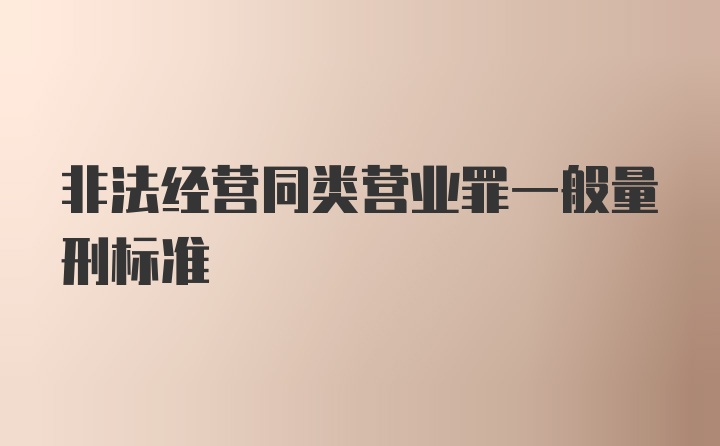 非法经营同类营业罪一般量刑标准